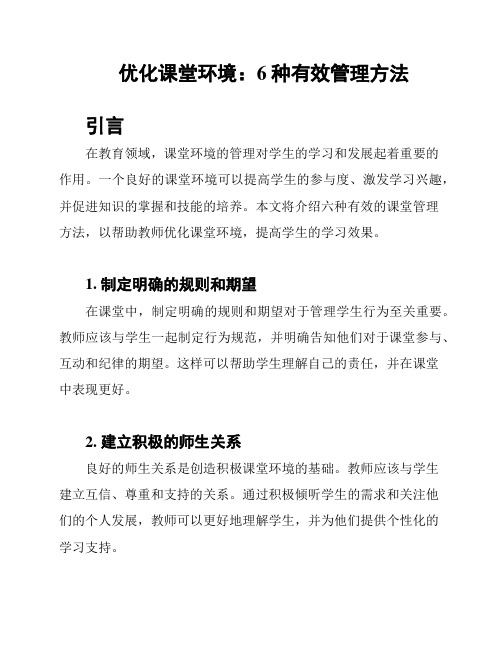 优化课堂环境：6 种有效管理方法

引言

在教育领域，课堂环境的管理对学生的学习和发展起着重要的作用。一个良好的课堂环境可以提高学生的参与度、激发学习兴趣，并促进知识的掌握和技能的培养。本文将介绍六种有效的课堂管理方法，以帮助教师优化课堂环境，提高学生的学习效果。

1. 制定明确的规则和期望

在课堂中，制定明确的规则和期望对于管理学生行为至关重要。教师应该与学生一起制定行为规范，并明确告知他们对于课堂参与、互动和纪律的期望。这样可以帮助学生理解自己的责任，并在课堂中表现更好。

2. 建立积极的师生关系

良好的师生关系是创造积极课堂环境的基础。教师应该与学生建立互信、尊重和支持的关系。通过积极倾听学生的需求和关注他们的个人发展，教师可以更好地理解学生，并为他们提供个性化的学习支持。